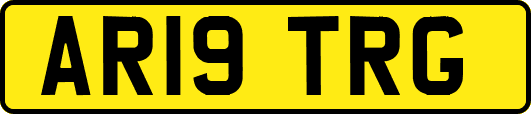 AR19 TRG